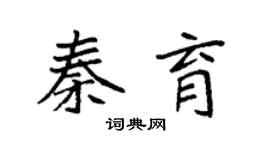 秦育
词典网